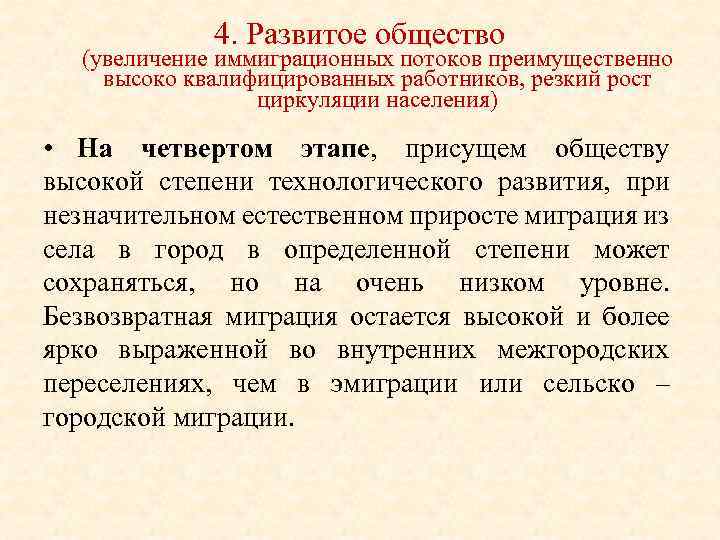 4. Развитое общество
(увеличение иммиграционных потоков преимущественно высоко квалифицированных работников, резкий рост циркуляции населения)

• На четвертом этапе, присущем обществу высокой степени технологического развития, при незначительном естественном приросте миграция из села в город в определенной степени может сохраняться, но на очень низком уровне. Безвозвратная миграция остается высокой и более ярко выраженной во внутренних межгородских переселениях, чем в эмиграции или сельско – городской миграции.